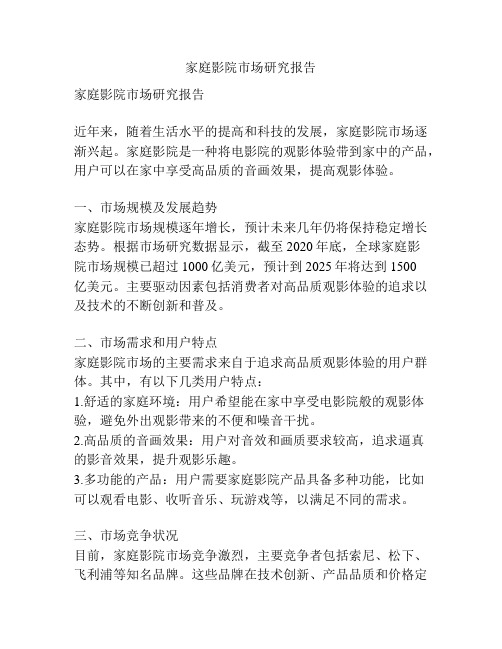 家庭影院市场研究报告

家庭影院市场研究报告

近年来，随着生活水平的提高和科技的发展，家庭影院市场逐渐兴起。家庭影院是一种将电影院的观影体验带到家中的产品，用户可以在家中享受高品质的音画效果，提高观影体验。

一、市场规模及发展趋势
家庭影院市场规模逐年增长，预计未来几年仍将保持稳定增长态势。根据市场研究数据显示，截至 2020 年底，全球家庭影院市场规模已超过 1000 亿美元，预计到 2025 年将达到 1500 亿美元。主要驱动因素包括消费者对高品质观影体验的追求以及技术的不断创新和普及。

二、市场需求和用户特点
家庭影院市场的主要需求来自于追求高品质观影体验的用户群体。其中，有以下几类用户特点：
1.舒适的家庭环境：用户希望能在家中享受电影院般的观影体验，避免外出观影带来的不便和噪音干扰。
2.高品质的音画效果：用户对音效和画质要求较高，追求逼真的影音效果，提升观影乐趣。
3.多功能的产品：用户需要家庭影院产品具备多种功能，比如可以观看电影、收听音乐、玩游戏等，以满足不同的需求。

三、市场竞争状况
目前，家庭影院市场竞争激烈，主要竞争者包括索尼、松下、飞利浦等知名品牌。这些品牌在技术创新、产品品质和价格定